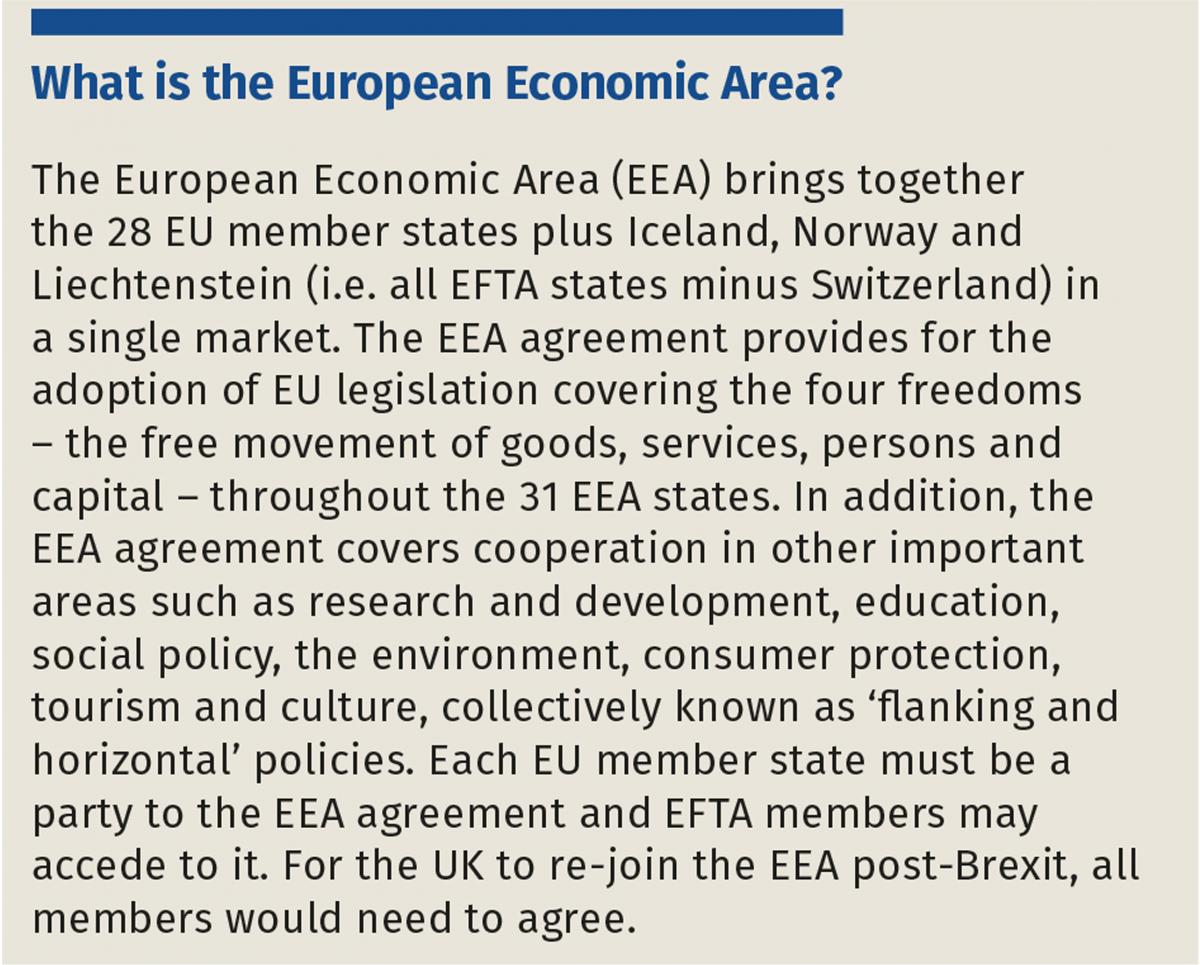 What is the European Economic Area?

The European Economic Area (EEA) brings together the 28 EU member states plus Iceland, Norway and Liechtenstein (i.e. all EFTA states minus Switzerland) in a single market. The EEA agreement provides for the adoption of EU legislation covering the four freedoms – the free movement of goods, services, persons and capital – throughout the 31 EEA states. In addition, the EEA agreement covers cooperation in other important areas such as research and development, education, social policy, the environment, consumer protection, tourism and culture, collectively known as 'flanking and horizontal' policies. Each EU member state must be a party to the EEA agreement and EFTA members may accede to it. For the UK to re-join the EEA post-Brexit, all members would need to agree.